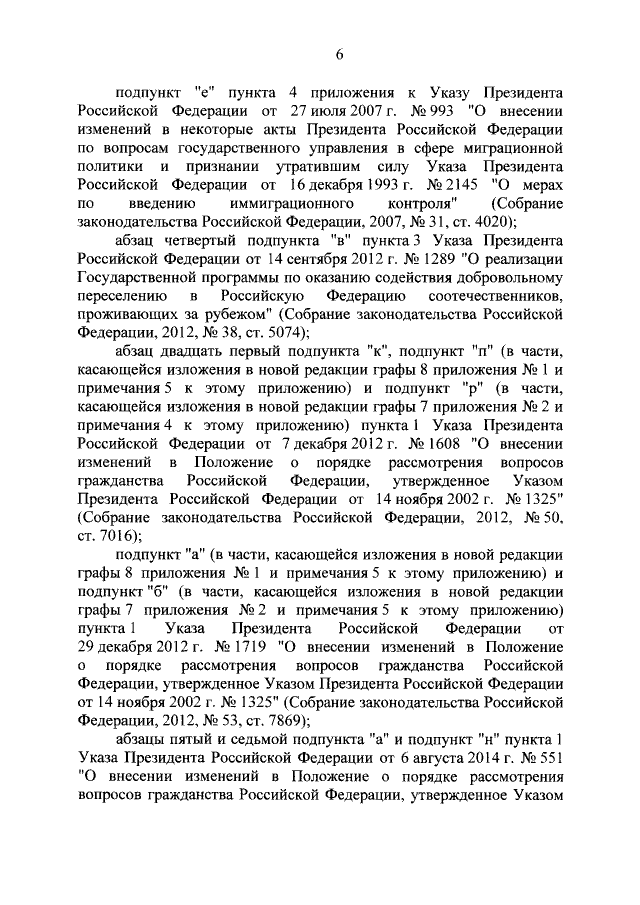 6

подпункт "е" пункта 4 приложения к Указу Президента Российской Федерации от 27 июля 2007 г. № 993 "О внесении изменений в некоторые акты Президента Российской Федерации по вопросам государственного управления в сфере миграционной политики и признании утратившим силу Указа Президента Российской Федерации от 16 декабря 1993 г. № 2145 "О мерах по введению иммиграционного контроля" (Собрание законодательства Российской Федерации, 2007, № 31, ст. 4020);

абзац четвертый подпункта "в" пункта 3 Указа Президента Российской Федерации от 14 сентября 2012 г. № 1289 "О реализации Государственной программы по оказанию содействия добровольному переселению в Российскую Федерацию соотечественников, проживающих за рубежом" (Собрание законодательства Российской Федерации, 2012, № 38, ст. 5074);

абзац двадцать первый подпункта "к", подпункт "п" (в части, касающейся изложения в новой редакции графы 8 приложения № 1 и примечания 5 к этому приложению) и подпункт "р" (в части, касающейся изложения в новой редакции графы 7 приложения № 2 и примечания 4 к этому приложению) пункта 1 Указа Президента Российской Федерации от 7 декабря 2012 г. № 1608 "О внесении изменений в Положение о порядке рассмотрения вопросов гражданства Российской Федерации, утвержденное Указом Президента Российской Федерации от 14 ноября 2002 г. № 1325" (Собрание законодательства Российской Федерации, 2012, № 50, ст. 7016);

подпункт "а" (в части, касающейся изложения в новой редакции графы 8 приложения № 1 и примечания 5 к этому приложению) и подпункт "б" (в части, касающейся изложения в новой редакции графы 7 приложения № 2 и примечания 5 к этому приложению) пункта 1 Указа Президента Российской Федерации от 29 декабря 2012 г. № 1719 "О внесении изменений в Положение о порядке рассмотрения вопросов гражданства Российской Федерации, утвержденное Указом Президента Российской Федерации от 14 ноября 2002 г. № 1325" (Собрание законодательства Российской Федерации, 2012, № 53, ст. 7869);

абзацы пятый и седьмой подпункта "а" и подпункт "н" пункта 1 Указа Президента Российской Федерации от 6 августа 2014 г. № 551 "О внесении изменений в Положение о порядке рассмотрения вопросов гражданства Российской Федерации, утвержденное Указом